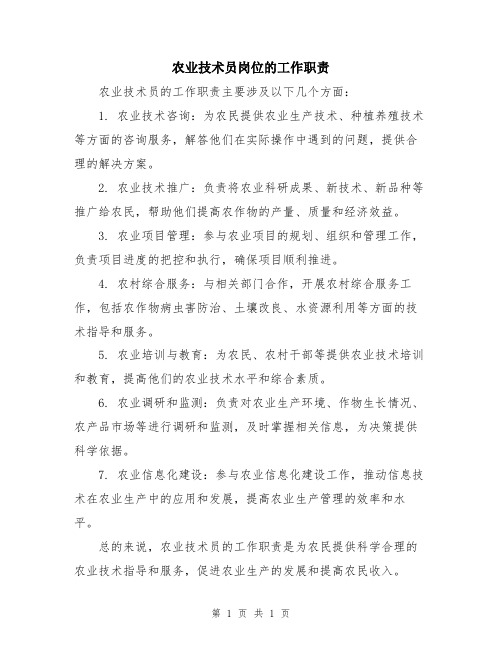 农业技术员岗位的工作职责

农业技术员的工作职责主要涉及以下几个方面：

1. 农业技术咨询：为农民提供农业生产技术、种植养殖技术等方面的咨询服务，解答他们在实际操作中遇到的问题，提供合理的解决方案。

2. 农业技术推广：负责将农业科研成果、新技术、新品种等推广给农民，帮助他们提高农作物的产量、质量和经济效益。

3. 农业项目管理：参与农业项目的规划、组织和管理工作，负责项目进度的把控和执行，确保项目顺利推进。

4. 农村综合服务：与相关部门合作，开展农村综合服务工作，包括农作物病虫害防治、土壤改良、水资源利用等方面的技术指导和服务。

5. 农业培训与教育：为农民、农村干部等提供农业技术培训和教育，提高他们的农业技术水平和综合素质。

6. 农业调研和监测：负责对农业生产环境、作物生长情况、农产品市场等进行调研和监测，及时掌握相关信息，为决策提供科学依据。

7. 农业信息化建设：参与农业信息化建设工作，推动信息技术在农业生产中的应用和发展，提高农业生产管理的效率和水平。

总的来说，农业技术员的工作职责是为农民提供科学合理的农业技术指导和服务，促进农业生产的发展和提高农民收入。

第 1 页 共 1 页